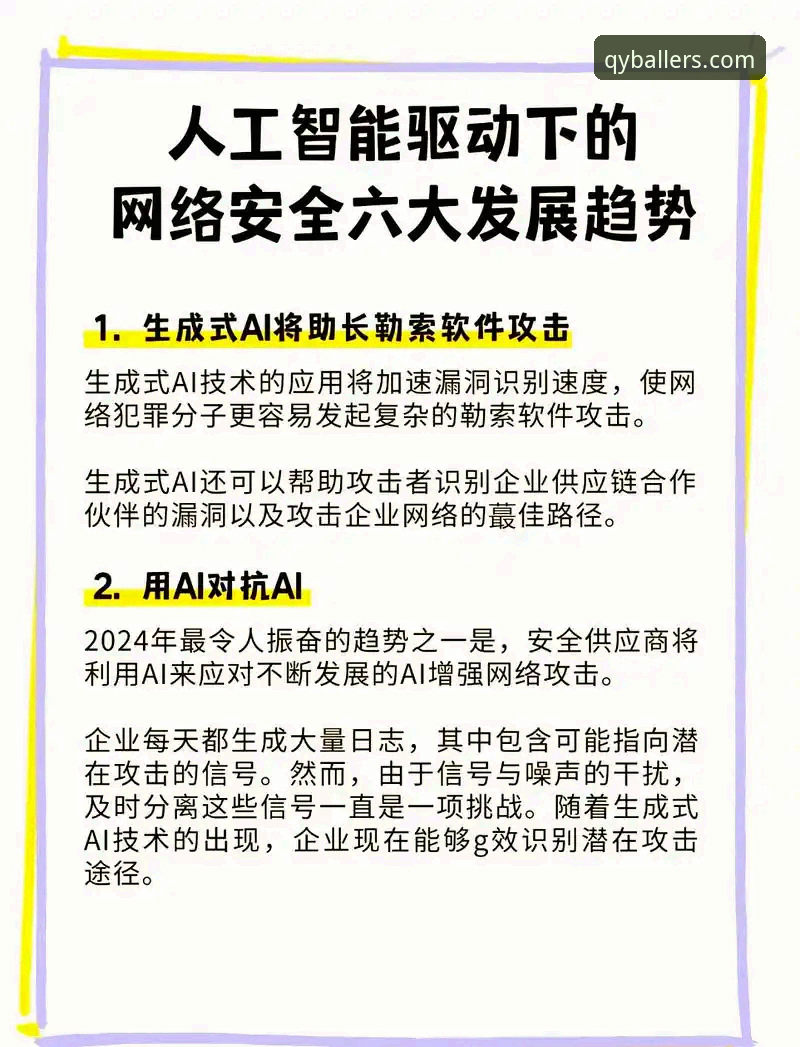 qyballers.com

人工智能驱动下的
网络安全六大发展趋势

1. 生成式AI将助长勒索软件攻击

生成式AI技术的应用将加速漏洞识别速度，使网络犯罪分子更容易发起复杂的勒索软件攻击。

生成式AI还可以帮助攻击者识别企业供应链合作伙伴的漏洞以及攻击企业网络的蕞佳路径。

2. 用AI对抗AI

2024年最令人振奋的趋势之一是，安全供应商将利用AI来应对不断发展的AI增强网络攻击。

企业每天都生成大量日志，其中包含可能指向潜在攻击的信号。然而，由于信号与噪声的干扰，及时分离这些信号一直是一项挑战。随着生成式AI技术的出现，企业现在能够g效识别潜在攻击途径。